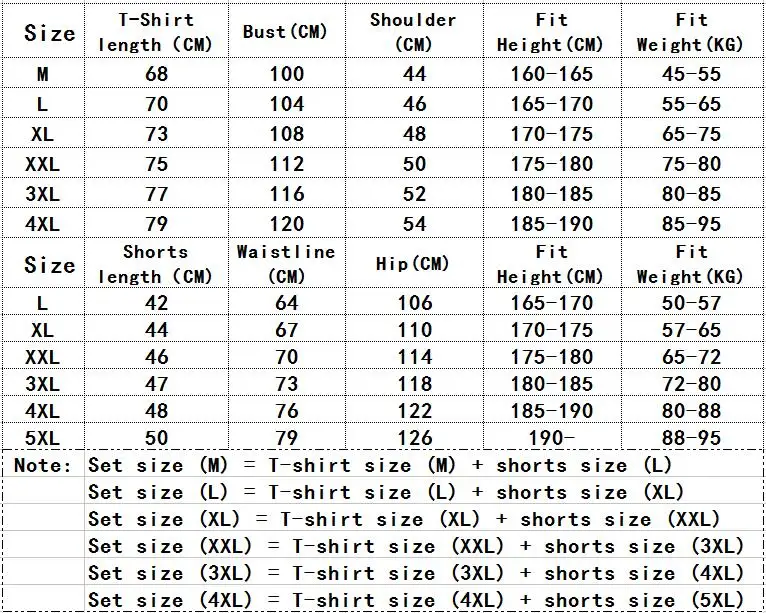 | Size | T-Shirt length (CM) | Bust(CM) | Shoulder (CM) | Fit Height(CM) | Fit Weight(KG) |
|---|---|---|---|---|---|
| M | 68 | 100 | 44 | 160-165 | 45-55 |
| L | 70 | 104 | 46 | 165-170 | 55-65 |
| XL | 73 | 108 | 48 | 170-175 | 65-75 |
| XXL | 75 | 112 | 50 | 175-180 | 75-80 |
| 3XL | 77 | 116 | 52 | 180-185 | 80-85 |
| 4XL | 79 | 120 | 54 | 185-190 | 85-95 |
| Size | Shorts length (CM) | Waistline (CM) | Hip(CM) | Fit Height(CM) | Fit Weight(KG) |
| L | 42 | 64 | 106 | 165-170 | 50-57 |
| XL | 44 | 67 | 110 | 170-175 | 57-65 |
| XXL | 46 | 70 | 114 | 175-180 | 65-72 |
| 3XL | 47 | 73 | 118 | 180-185 | 72-80 |
| 4XL | 48 | 76 | 122 | 185-190 | 80-88 |
| 5XL | 50 | 79 | 126 | 190- | 88-95 |

Note: Set size (M) = T-shirt size (M) + shorts size (L)
Set size (L) = T-shirt size (L) + shorts size (XL)
Set size (XL) = T-shirt size (XL) + shorts size (XXL)
Set size (XXL) = T-shirt size (XXL) + shorts size (3XL)
Set size (3XL) = T-shirt size (3XL) + shorts size (4XL)
Set size (4XL) = T-shirt size (4XL) + shorts size (5XL)